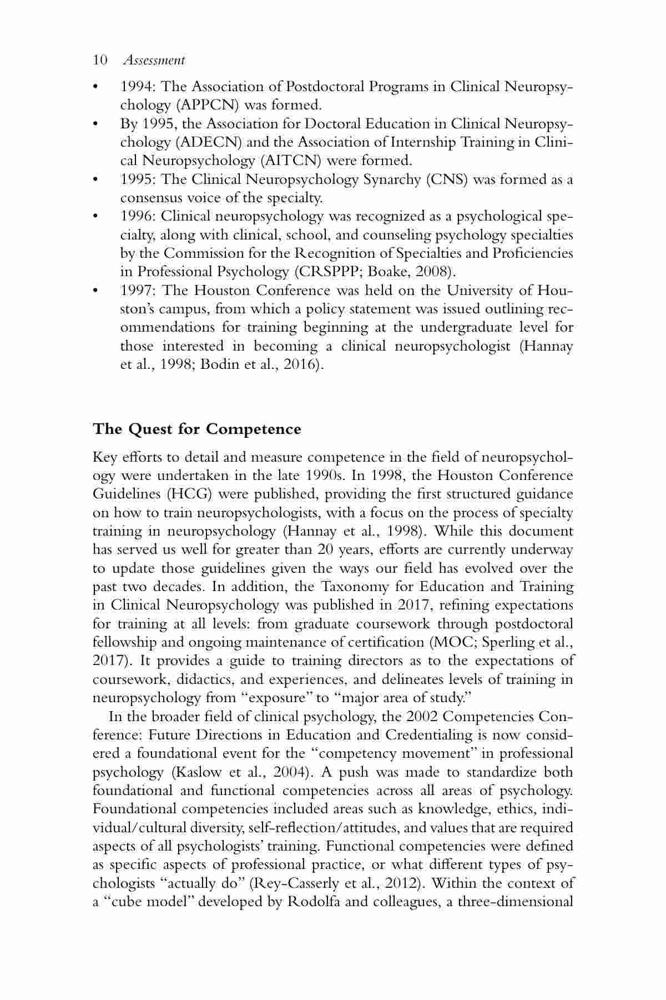 10 Assessment

• 1994: The Association of Postdoctoral Programs in Clinical Neuropsychology (APPCN) was formed.
• By 1995, the Association for Doctoral Education in Clinical Neuropsychology (ADECN) and the Association of Internship Training in Clinical Neuropsychology (AITCN) were formed.
• 1995: The Clinical Neuropsychology Synarchy (CNS) was formed as a consensus voice of the specialty.
• 1996: Clinical neuropsychology was recognized as a psychological specialty, along with clinical, school, and counseling psychology specialties by the Commission for the Recognition of Specialties and Proficiencies in Professional Psychology (CRSPPP; Boake, 2008).
• 1997: The Houston Conference was held on the University of Houston's campus, from which a policy statement was issued outlining recommendations for training beginning at the undergraduate level for those interested in becoming a clinical neuropsychologist (Hannay et al., 1998; Bodin et al., 2016).

The Quest for Competence

Key efforts to detail and measure competence in the field of neuropsychology were undertaken in the late 1990s. In 1998, the Houston Conference Guidelines (HCG) were published, providing the first structured guidance on how to train neuropsychologists, with a focus on the process of specialty training in neuropsychology (Hannay et al., 1998). While this document has served us well for greater than 20 years, efforts are currently underway to update those guidelines given the ways our field has evolved over the past two decades. In addition, the Taxonomy for Education and Training in Clinical Neuropsychology was published in 2017, refining expectations for training at all levels: from graduate coursework through postdoctoral fellowship and ongoing maintenance of certification (MOC; Sperling et al., 2017). It provides a guide to training directors as to the expectations of coursework, didactics, and experiences, and delineates levels of training in neuropsychology from "exposure" to "major area of study."

In the broader field of clinical psychology, the 2002 Competencies Conference: Future Directions in Education and Credentialing is now considered a foundational event for the "competency movement" in professional psychology (Kaslow et al., 2004). A push was made to standardize both foundational and functional competencies across all areas of psychology. Foundational competencies included areas such as knowledge, ethics, individual/cultural diversity, self-reflection/attitudes, and values that are required aspects of all psychologists' training. Functional competencies were defined as specific aspects of professional practice, or what different types of psychologists "actually do" (Rey-Casserly et al., 2012). Within the context of a "cube model" developed by Rodolfa and colleagues, a three-dimensional